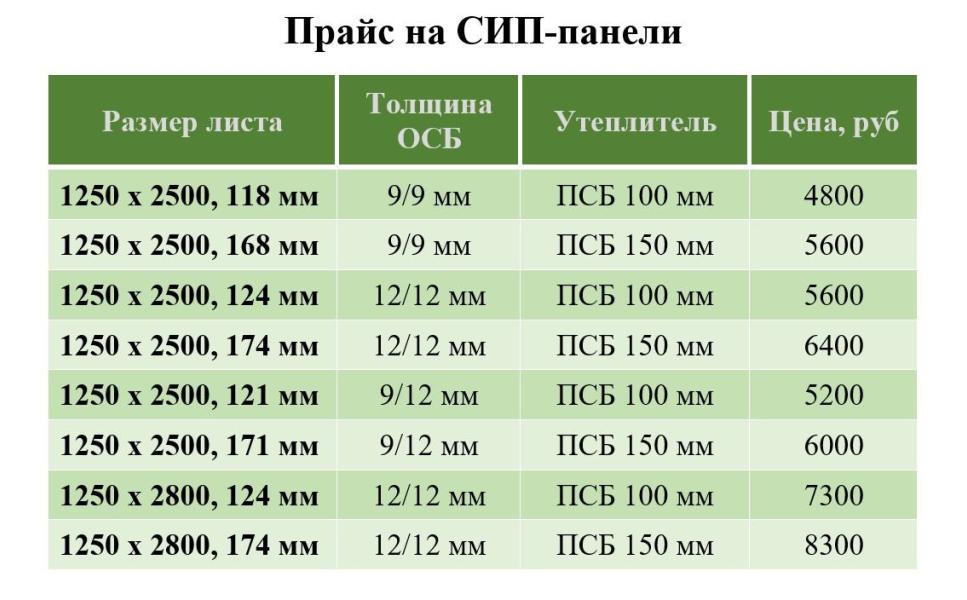 Прайс на СИП-панели

| Размер листа | Толщина ОСБ | Утеплитель | Цена, руб |
|---|---|---|---|
| 1250 х 2500, 118 мм | 9/9 мм | ПСБ 100 мм | 4800 |
| 1250 х 2500, 168 мм | 9/9 мм | ПСБ 150 мм | 5600 |
| 1250 х 2500, 124 мм | 12/12 мм | ПСБ 100 мм | 5600 |
| 1250 х 2500, 174 мм | 12/12 мм | ПСБ 150 мм | 6400 |
| 1250 х 2500, 121 мм | 9/12 мм | ПСБ 100 мм | 5200 |
| 1250 х 2500, 171 мм | 9/12 мм | ПСБ 150 мм | 6000 |
| 1250 х 2800, 124 мм | 12/12 мм | ПСБ 100 мм | 7300 |
| 1250 х 2800, 174 мм | 12/12 мм | ПСБ 150 мм | 8300 |